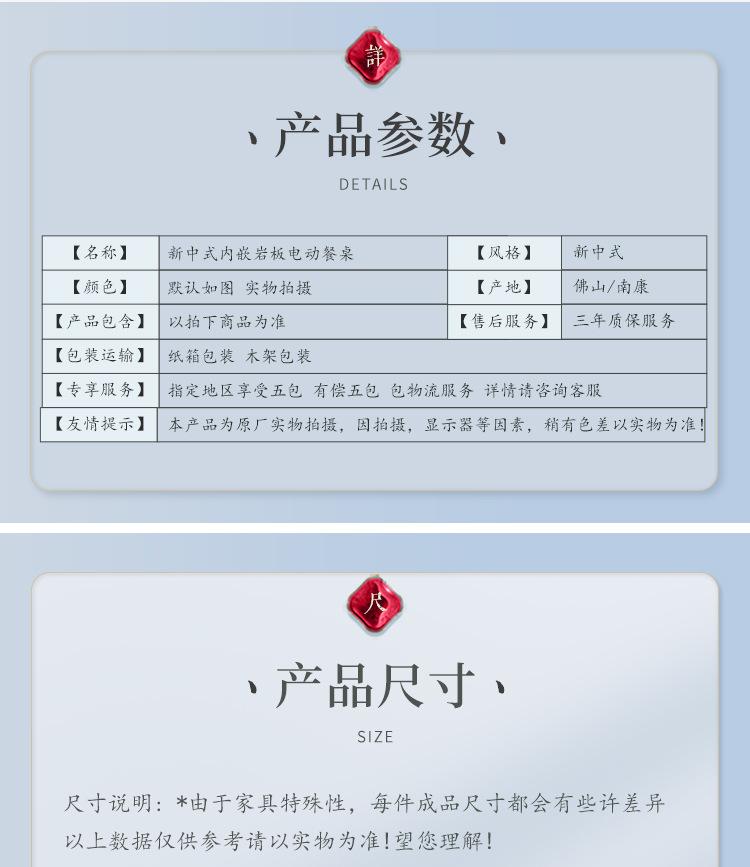 詳

、产品参数、

DETAILS

| 【名称】 | 新中式内嵌岩板电动餐桌 | 【风格】 | 新中式 |
|---|---|---|---|
| 【颜色】 | 默认如图 实物拍摄 | 【产地】 | 佛山/南康 |
| 【产品包含】 | 以拍下商品为准 | 【售后服务】 | 三年质保服务 |
| 【包装运输】 | 纸箱包装 木架包装 | | |
| 【专享服务】 | 指定地区享受五包 有偿五包 包物流服务 详情请咨询客服 | | |
| 【友情提示】 | 本产品为原厂实物拍摄，因拍摄，显示器等因素，稍有色差以实物为准! | | |

尺

、产品尺寸、

SIZE

尺寸说明：*由于家具特殊性，每件成品尺寸都会有些许差异以上数据仅供参考请以实物为准!望您理解!